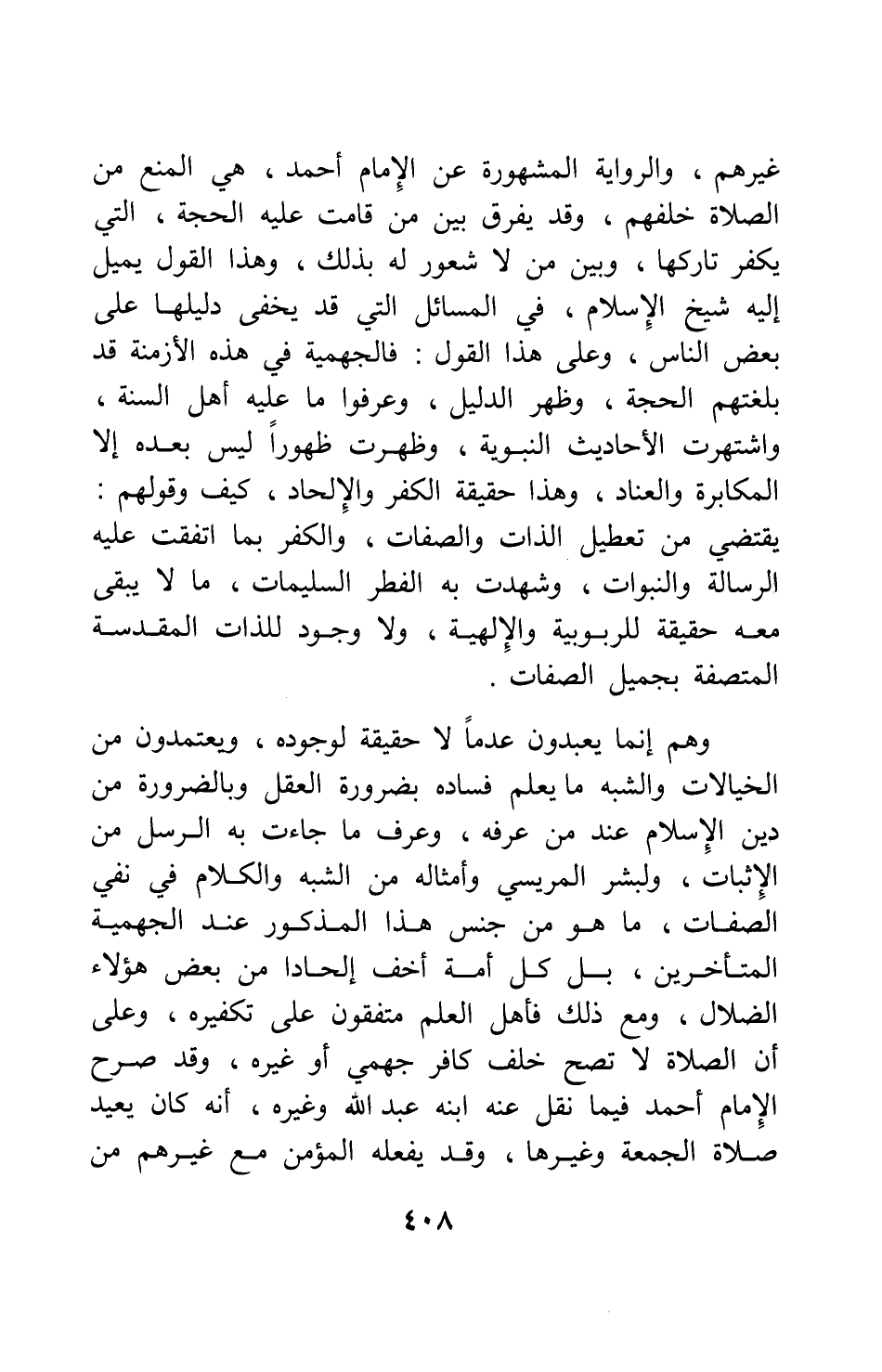 غيرهم ، والرواية المشهورة عن الإمام أحمد ، هي المنع من الصلاة خلفهم ، وقد يفرق بين من قامت عليه الحجة ، التي يكفر تاركها ، وبين من لا شعور له بذلك ، وهذا القول يميل إليه شيخ الإسلام ، في المسائل التي قد يخفى دليلها على بعض الناس ، وعلى هذا القول : فالجهمية في هذه الأزمنة قد بلغتهم الحجة ، وظهر الدليل ، وعرفوا ما عليه أهل السنة ، واشتهرت الأحاديث النبوية ، وظهرت ظهوراً ليس بعده إلا المكابرة والعناد ، وهذا حقيقة الكفر والإلحاد ، كيف وقولهم : يقتضي من تعطيل الذات والصفات ، والكفر بما اتفقت عليه الرسالة والنبوات ، وشهدت به الفطر السليمات ، ما لا يبقى معه حقيقة للربوبية والإلهية ، ولا وجود للذات المقدسة المتصفة بجميل الصفات .

وهم إنما يعبدون عدماً لا حقيقة لوجوده ، ويعتمدون من الخيالات والشبه ما يعلم فساده بضرورة العقل وبالضرورة من دين الإسلام عند من عرفه ، وعرف ما جاءت به الرسل من الإثبات ، ولبشر المريسي وأمثاله من الشبه والكلام في نفي الصفات ، ما هو من جنس هذا المذكور عند الجهمية المتأخرين ، بل كل أمة أخف إلحادا من بعض هؤلاء الضلال ، ومع ذلك فأهل العلم متفقون على تكفيره ، وعلى أن الصلاة لا تصح خلف كافر جهمي أو غيره ، وقد صرح الإمام أحمد فيما نقل عنه ابنه عبد الله وغيره ، أنه كان يعيد صلاة الجمعة وغيرها ، وقد يفعله المؤمن مع غيرهم من

٤٠٨